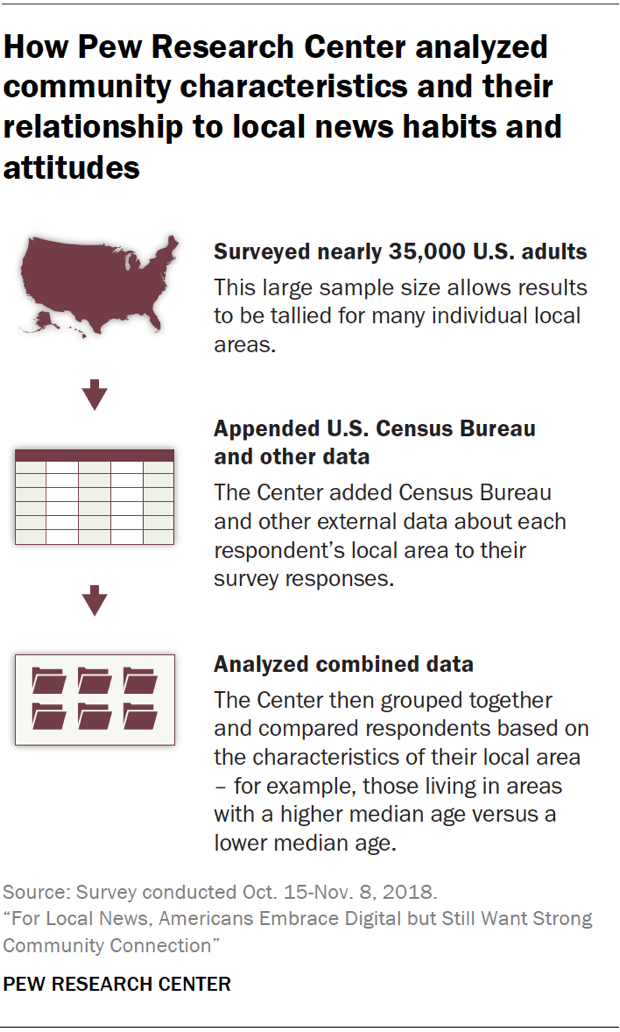 How Pew Research Center analyzed community characteristics and their relationship to local news habits and attitudes

Surveyed nearly 35,000 U.S. adults

This large sample size allows results to be tallied for many individual local areas.

Appended U.S. Census Bureau and other data

The Center added Census Bureau and other external data about each respondent's local area to their survey responses.

Analyzed combined data

The Center then grouped together and compared respondents based on the characteristics of their local area – for example, those living in areas with a higher median age versus a lower median age.

Source: Survey conducted Oct. 15-Nov. 8, 2018.
"For Local News, Americans Embrace Digital but Still Want Strong Community Connection"

PEW RESEARCH CENTER